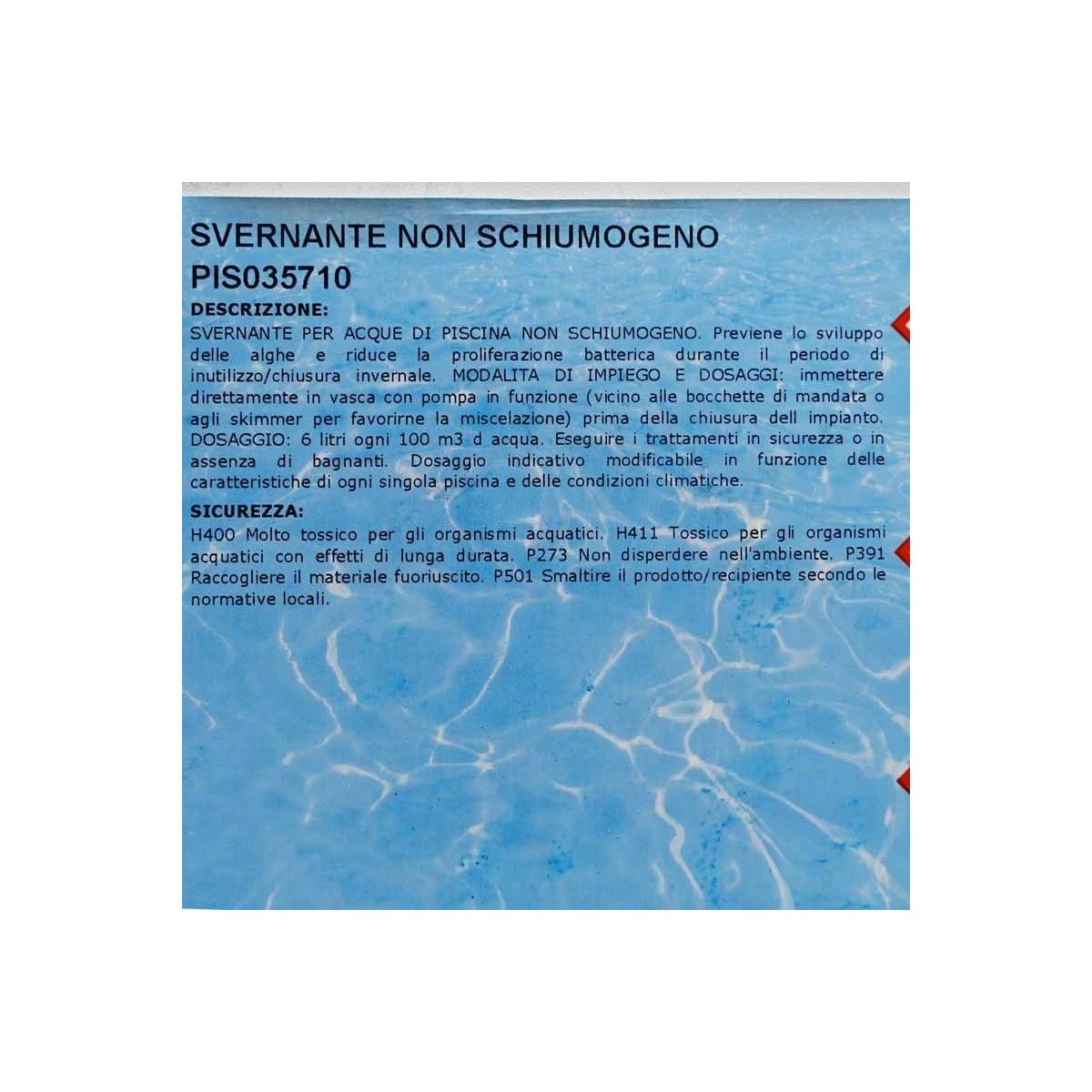 SVERNANTE NON SCHIUMOGENO
PIS035710

DESCRIZIONE:

SVERNANTE PER ACQUE DI PISCINA NON SCHIUMOGENO. Previene lo sviluppo delle alghe e riduce la proliferazione batterica durante il periodo di inutilizzo/chiusura invernale. MODALITA DI IMPIEGO E DOSAGGI: immettere direttamente in vasca con pompa in funzione (vicino alle bocchette di mandata o agli skimmer per favorirne la miscelazione) prima della chiusura dell impianto. DOSAGGIO: 6 litri ogni 100 m3 d acqua. Eseguire i trattamenti in sicurezza o in assenza di bagnanti. Dosaggio indicativo modificabile in funzione delle caratteristiche di ogni singola piscina e delle condizioni climatiche.

SICUREZZA:

H400 Molto tossico per gli organismi acquatici. H411 Tossico per gli organismi acquatici con effetti di lunga durata. P273 Non disperdere nell'ambiente. P391 Raccogliere il materiale fuoriuscito. P501 Smaltire il prodotto/recipiente secondo le normative locali.